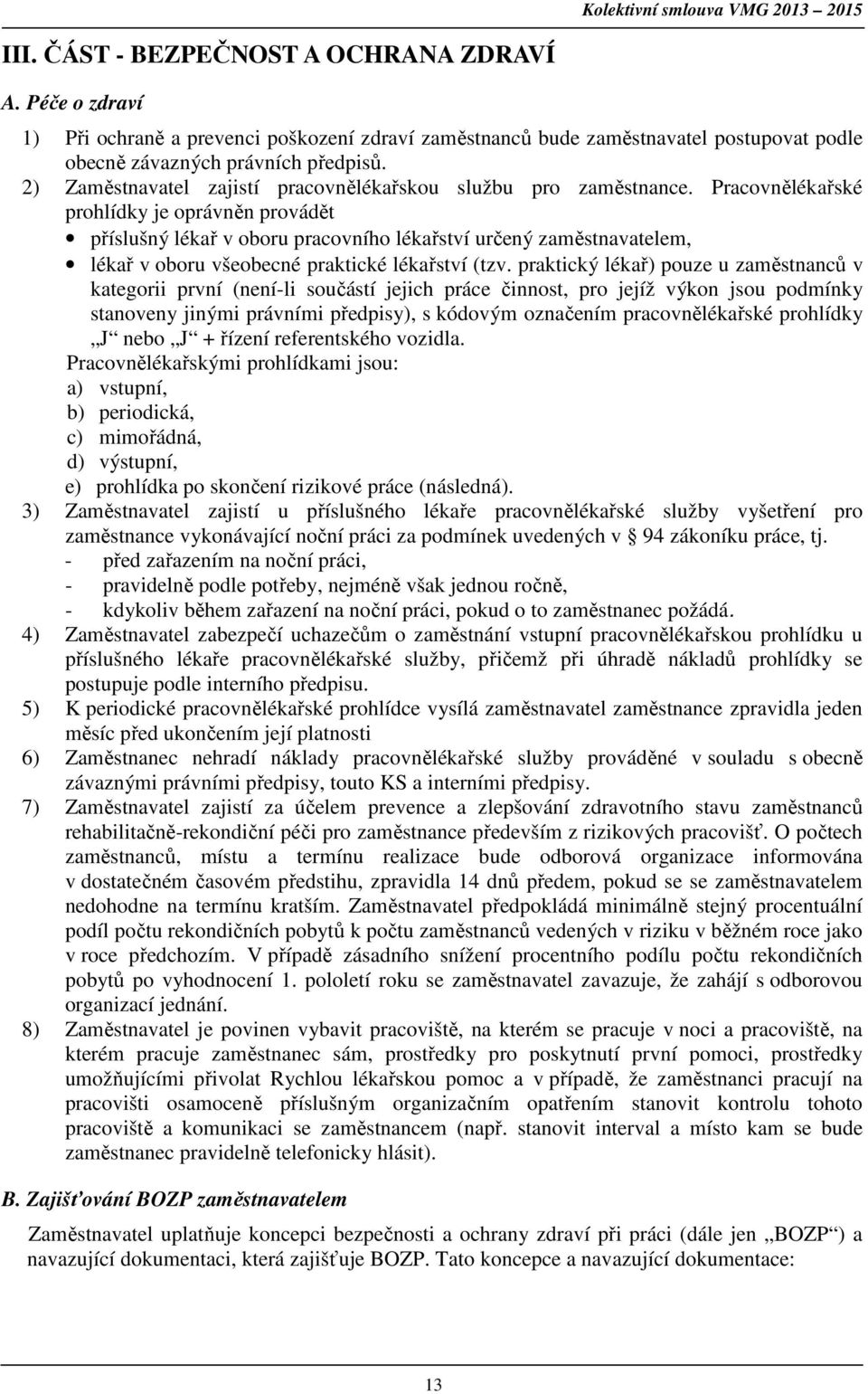 Kolektivní smlouva VMG 2013 – 2015

III. ČÁST - BEZPEČNOST A OCHRANA ZDRAVÍ

A. Péče o zdraví

1) Při ochraně a prevenci poškození zdraví zaměstnanců bude zaměstnavatel postupovat podle obecně závazných právních předpisů.
2) Zaměstnavatel zajistí pracovnělékařskou službu pro zaměstnance. Pracovnělékařské prohlídky je oprávněn provádět
• příslušný lékař v oboru pracovního lékařství určený zaměstnavatelem,
• lékař v oboru všeobecné praktické lékařství (tzv. praktický lékař) pouze u zaměstnanců v kategorii první (není-li součástí jejich práce činnost, pro jejíž výkon jsou podmínky stanoveny jinými právními předpisy), s kódovým označením pracovnělékařské prohlídky „J“ nebo „J“ + řízení referentského vozidla.
Pracovnělékařskými prohlídkami jsou:
a) vstupní,
b) periodická,
c) mimořádná,
d) výstupní,
e) prohlídka po skončení rizikové práce (následná).
3) Zaměstnavatel zajistí u příslušného lékaře pracovnělékařské služby vyšetření pro zaměstnance vykonávající noční práci za podmínek uvedených v § 94 zákoníku práce, tj.
- před zařazením na noční práci,
- pravidelně podle potřeby, nejméně však jednou ročně,
- kdykoliv během zařazení na noční práci, pokud o to zaměstnanec požádá.
4) Zaměstnavatel zabezpečí uchazečům o zaměstnání vstupní pracovnělékařskou prohlídku u příslušného lékaře pracovnělékařské služby, přičemž při úhradě nákladů prohlídky se postupuje podle interního předpisu.
5) K periodické pracovnělékařské prohlídce vysílá zaměstnavatel zaměstnance zpravidla jeden měsíc před ukončením její platnosti
6) Zaměstnanec nehradí náklady pracovnělékařské služby prováděné v souladu s obecně závaznými právními předpisy, touto KS a interními předpisy.
7) Zaměstnavatel zajistí za účelem prevence a zlepšování zdravotního stavu zaměstnanců rehabilitačně-rekondiční péči pro zaměstnance především z rizikových pracovišť. O počtech zaměstnanců, místu a termínu realizace bude odborová organizace informována v dostatečném časovém předstihu, zpravidla 14 dnů předem, pokud se se zaměstnavatelem nedohodne na termínu kratším. Zaměstnavatel předpokládá minimálně stejný procentuální podíl počtu rekondičních pobytů k počtu zaměstnanců vedených v riziku v běžném roce jako v roce předchozím. V případě zásadního snížení procentního podílu počtu rekondičních pobytů po vyhodnocení 1. pololetí roku se zaměstnavatel zavazuje, že zahájí s odborovou organizací jednání.
8) Zaměstnavatel je povinen vybavit pracoviště, na kterém se pracuje v noci a pracoviště, na kterém pracuje zaměstnanec sám, prostředky pro poskytnutí první pomoci, prostředky umožňujícími přivolat Rychlou lékařskou pomoc a v případě, že zaměstnanci pracují na pracovišti osamoceně příslušným organizačním opatřením stanovit kontrolu tohoto pracoviště a komunikaci se zaměstnancem (např. stanovit interval a místo kam se bude zaměstnanec pravidelně telefonicky hlásit).

B. Zajišťování BOZP zaměstnavatelem

Zaměstnavatel uplatňuje koncepci bezpečnosti a ochrany zdraví při práci (dále jen „BOZP“) a navazující dokumentaci, která zajišťuje BOZP. Tato koncepce a navazující dokumentace:

13